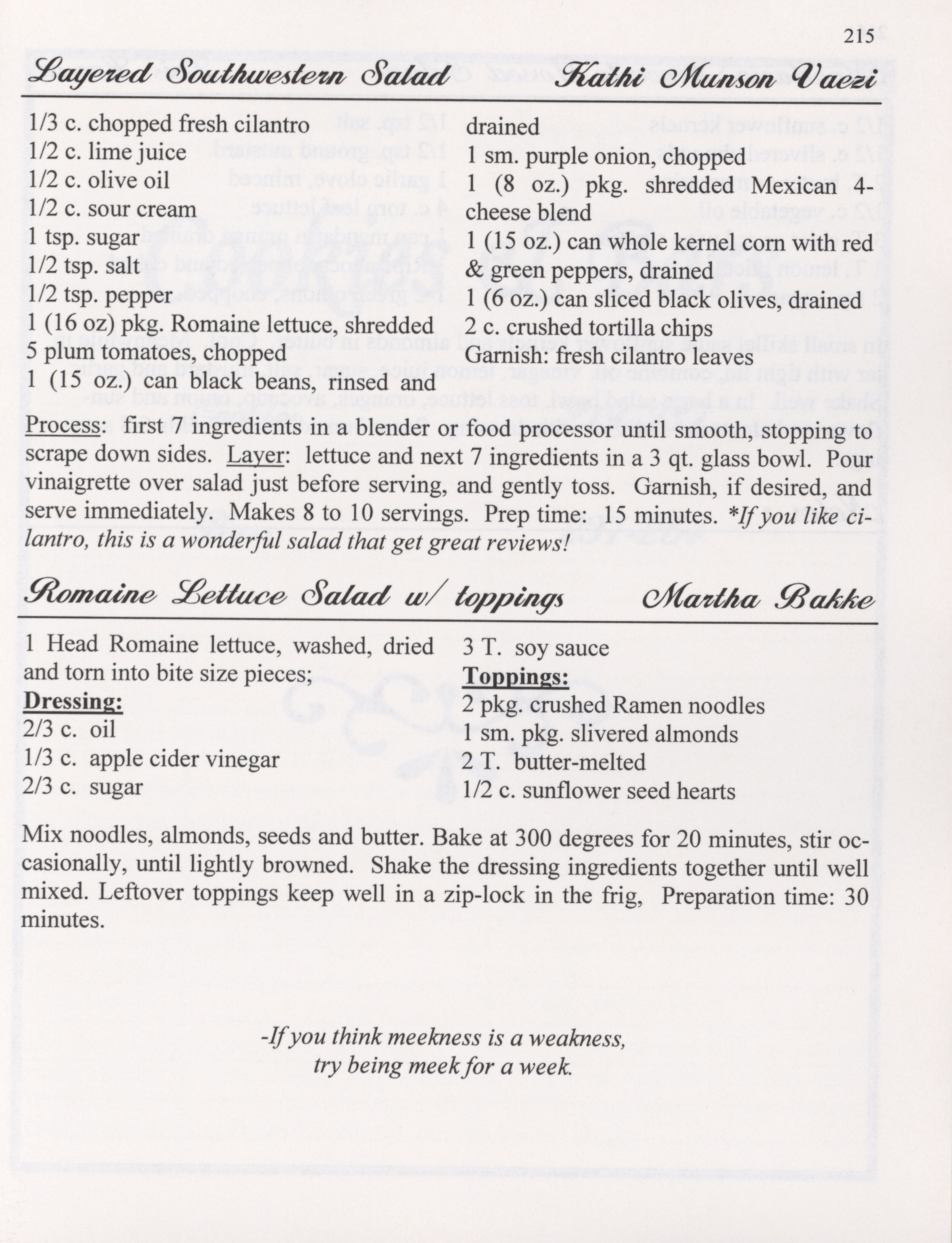 215

Layered Southwestern Salad Kathi Munson Vaezi

1/3 c. chopped fresh cilantro
1/2 c. lime juice
1/2 c. olive oil
1/2 c. sour cream
1 tsp. sugar
1/2 tsp. salt
1/2 tsp. pepper
1 (16 oz) pkg. Romaine lettuce, shredded
5 plum tomatoes, chopped
1 (15 oz.) can black beans, rinsed and drained
1 sm. purple onion, chopped
1 (8 oz.) pkg. shredded Mexican 4-cheese blend
1 (15 oz.) can whole kernel corn with red & green peppers, drained
1 (6 oz.) can sliced black olives, drained
2 c. crushed tortilla chips
Garnish: fresh cilantro leaves

Process: first 7 ingredients in a blender or food processor until smooth, stopping to scrape down sides. Layer: lettuce and next 7 ingredients in a 3 qt. glass bowl. Pour vinaigrette over salad just before serving, and gently toss. Garnish, if desired, and serve immediately. Makes 8 to 10 servings. Prep time: 15 minutes. *If you like cilantro, this is a wonderful salad that get great reviews!

Romaine Lettuce Salad w/ toppings Martha Bakke

1 Head Romaine lettuce, washed, dried and torn into bite size pieces;
Dressing:
2/3 c. oil
1/3 c. apple cider vinegar
2/3 c. sugar
3 T. soy sauce
Toppings:
2 pkg. crushed Ramen noodles
1 sm. pkg. slivered almonds
2 T. butter-melted
1/2 c. sunflower seed hearts

Mix noodles, almonds, seeds and butter. Bake at 300 degrees for 20 minutes, stir occasionally, until lightly browned. Shake the dressing ingredients together until well mixed. Leftover toppings keep well in a zip-lock in the frig, Preparation time: 30 minutes.

-If you think meekness is a weakness, try being meek for a week.